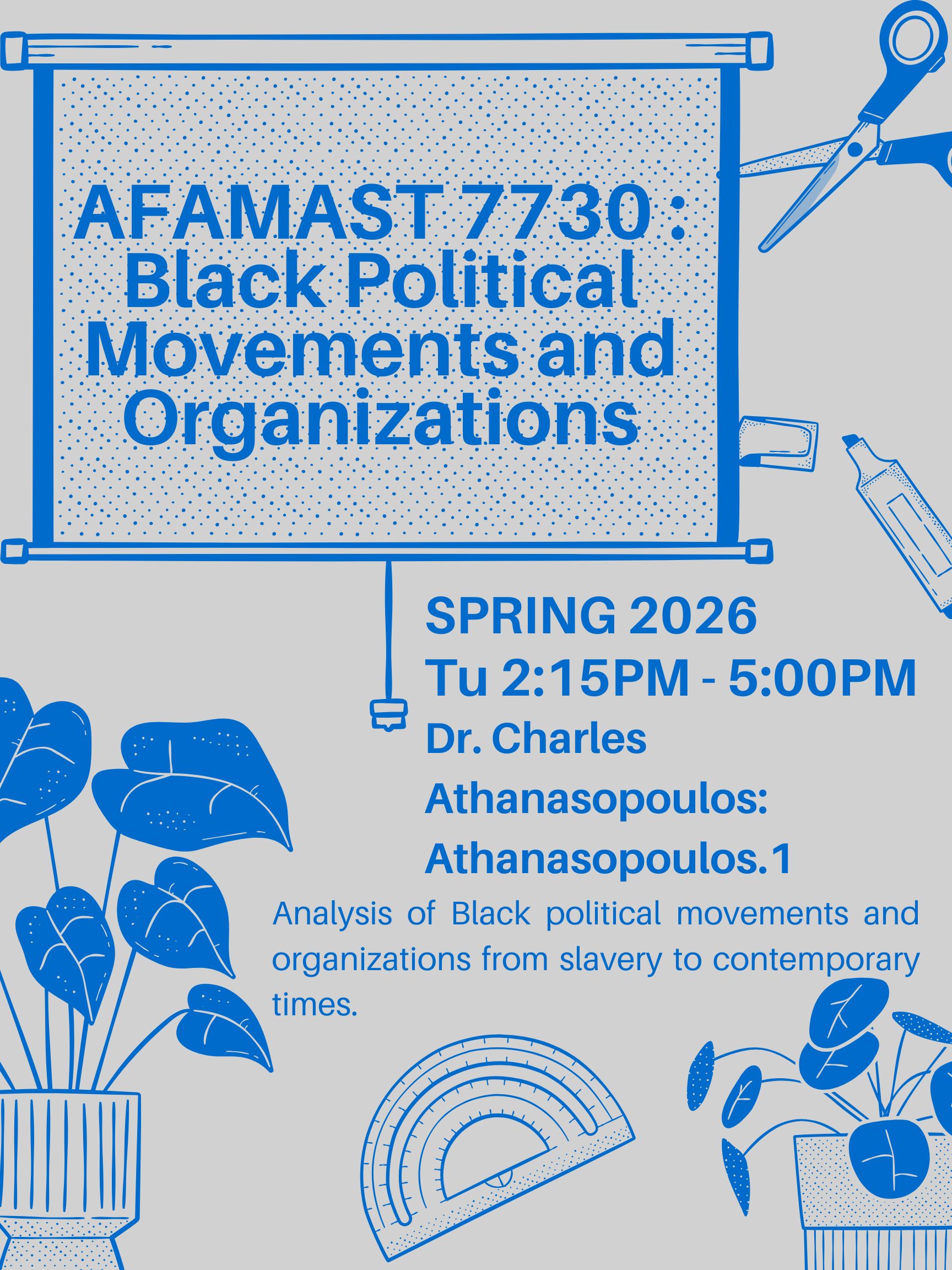 AFAMAST 7730 : Black Political Movements and Organizations

SPRING 2026
Tu 2:15PM - 5:00PM
Dr. Charles Athanasopoulos: Athanasopoulos.1

Analysis of Black political movements and organizations from slavery to contemporary times.